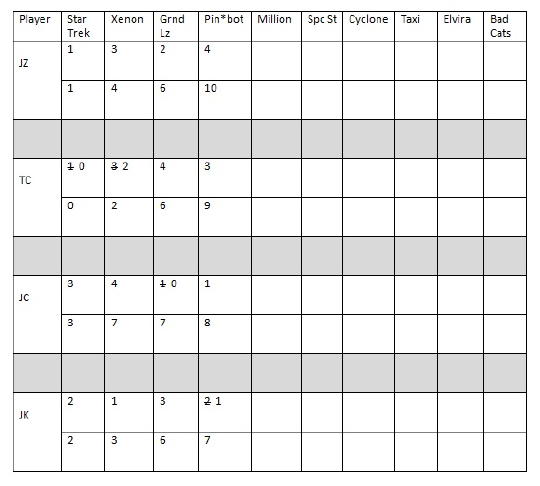 | Player | Star Trek | Xenon | Grnd Lz | Pin*bot | Million | Spc St | Cyclone | Taxi | Elvira | Bad Cats |
|---|---|---|---|---|---|---|---|---|---|---|
| JZ | 1 | 3 | 2 | 4 | | | | | | |
| | 1 | 4 | 6 | 10 | | | | | | |
| | | | | | | | | | | |
| TC | 1 0 | 3 2 | 4 | 3 | | | | | | |
| | 0 | 2 | 6 | 9 | | | | | | |
| | | | | | | | | | | |
| JC | 3 | 4 | 1 0 | 1 | | | | | | |
| | 3 | 7 | 7 | 8 | | | | | | |
| | | | | | | | | | | |
| JK | 2 | 1 | 3 | 2 1 | | | | | | |
| | 2 | 3 | 6 | 7 | | | | | | |